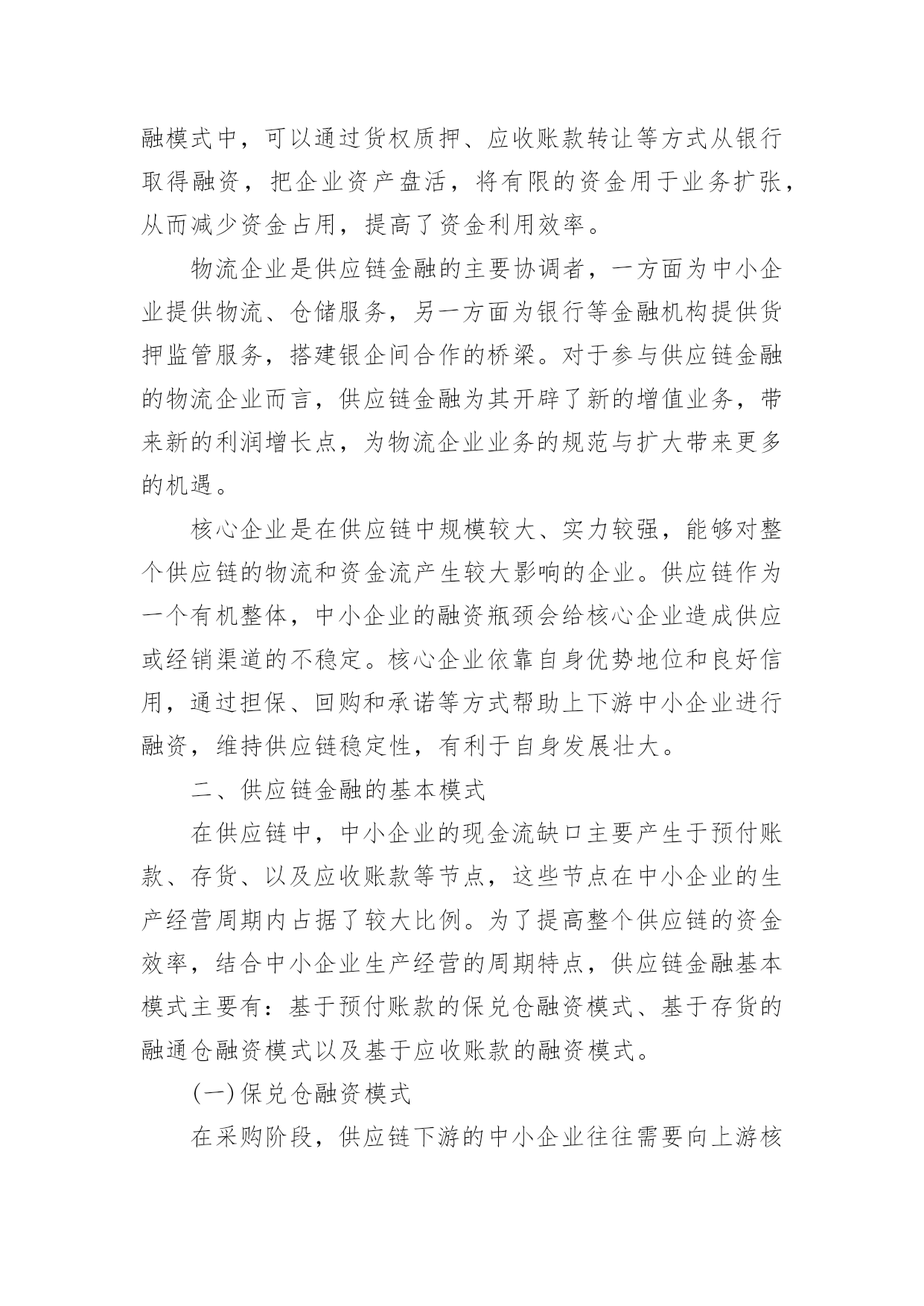 融模式中，可以通过货权质押、应收账款转让等方式从银行取得融资，把企业资产盘活，将有限的资金用于业务扩张，从而减少资金占用，提高了资金利用效率。

物流企业是供应链金融的主要协调者，一方面为中小企业提供物流、仓储服务，另一方面为银行等金融机构提供货押监管服务，搭建银企间合作的桥梁。对于参与供应链金融的物流企业而言，供应链金融为其开辟了新的增值业务，带来新的利润增长点，为物流企业业务的规范与扩大带来更多的机遇。

核心企业是在供应链中规模较大、实力较强，能够对整个供应链的物流和资金流产生较大影响的企业。供应链作为一个有机整体，中小企业的融资瓶颈会给核心企业造成供应或经销渠道的不稳定。核心企业依靠自身优势地位和良好信用，通过担保、回购和承诺等方式帮助上下游中小企业进行融资，维持供应链稳定性，有利于自身发展壮大。

二、供应链金融的基本模式

在供应链中，中小企业的现金流缺口主要产生于预付账款、存货、以及应收账款等节点，这些节点在中小企业的生产经营周期内占据了较大比例。为了提高整个供应链的资金效率，结合中小企业生产经营的周期特点，供应链金融基本模式主要有：基于预付账款的保兑仓融资模式、基于存货的融通仓融资模式以及基于应收账款的融资模式。

(一)保兑仓融资模式

在采购阶段，供应链下游的中小企业往往需要向上游核